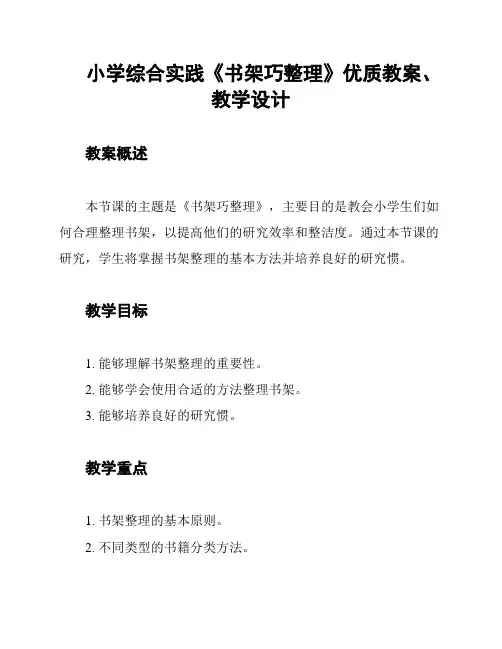 小学综合实践《书架巧整理》优质教案、教学设计

教案概述

本节课的主题是《书架巧整理》，主要目的是教会小学生们如何合理整理书架，以提高他们的研究效率和整洁度。通过本节课的研究，学生将掌握书架整理的基本方法并培养良好的研究惯。

教学目标

1. 能够理解书架整理的重要性。
2. 能够学会使用合适的方法整理书架。
3. 能够培养良好的研究惯。

教学重点

1. 书架整理的基本原则。
2. 不同类型的书籍分类方法。